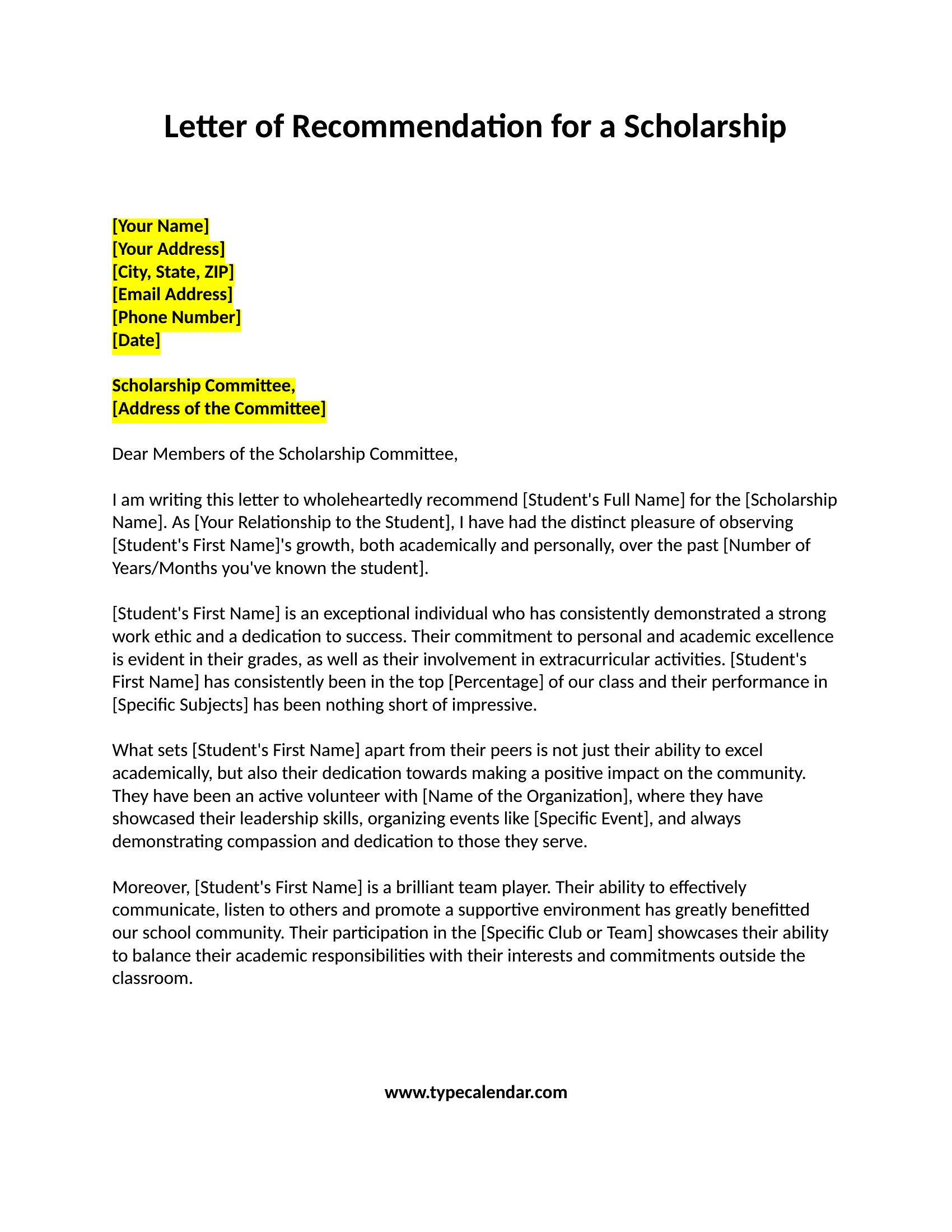 Letter of Recommendation for a Scholarship

[Your Name]
[Your Address]
[City, State, ZIP]
[Email Address]
[Phone Number]
[Date]

Scholarship Committee,
[Address of the Committee]

Dear Members of the Scholarship Committee,

I am writing this letter to wholeheartedly recommend [Student's Full Name] for the [Scholarship Name]. As [Your Relationship to the Student], I have had the distinct pleasure of observing [Student's First Name]'s growth, both academically and personally, over the past [Number of Years/Months you've known the student].

[Student's First Name] is an exceptional individual who has consistently demonstrated a strong work ethic and a dedication to success. Their commitment to personal and academic excellence is evident in their grades, as well as their involvement in extracurricular activities. [Student's First Name] has consistently been in the top [Percentage] of our class and their performance in [Specific Subjects] has been nothing short of impressive.

What sets [Student's First Name] apart from their peers is not just their ability to excel academically, but also their dedication towards making a positive impact on the community. They have been an active volunteer with [Name of the Organization], where they have showcased their leadership skills, organizing events like [Specific Event], and always demonstrating compassion and dedication to those they serve.

Moreover, [Student's First Name] is a brilliant team player. Their ability to effectively communicate, listen to others and promote a supportive environment has greatly benefitted our school community. Their participation in the [Specific Club or Team] showcases their ability to balance their academic responsibilities with their interests and commitments outside the classroom.

www.typecalendar.com